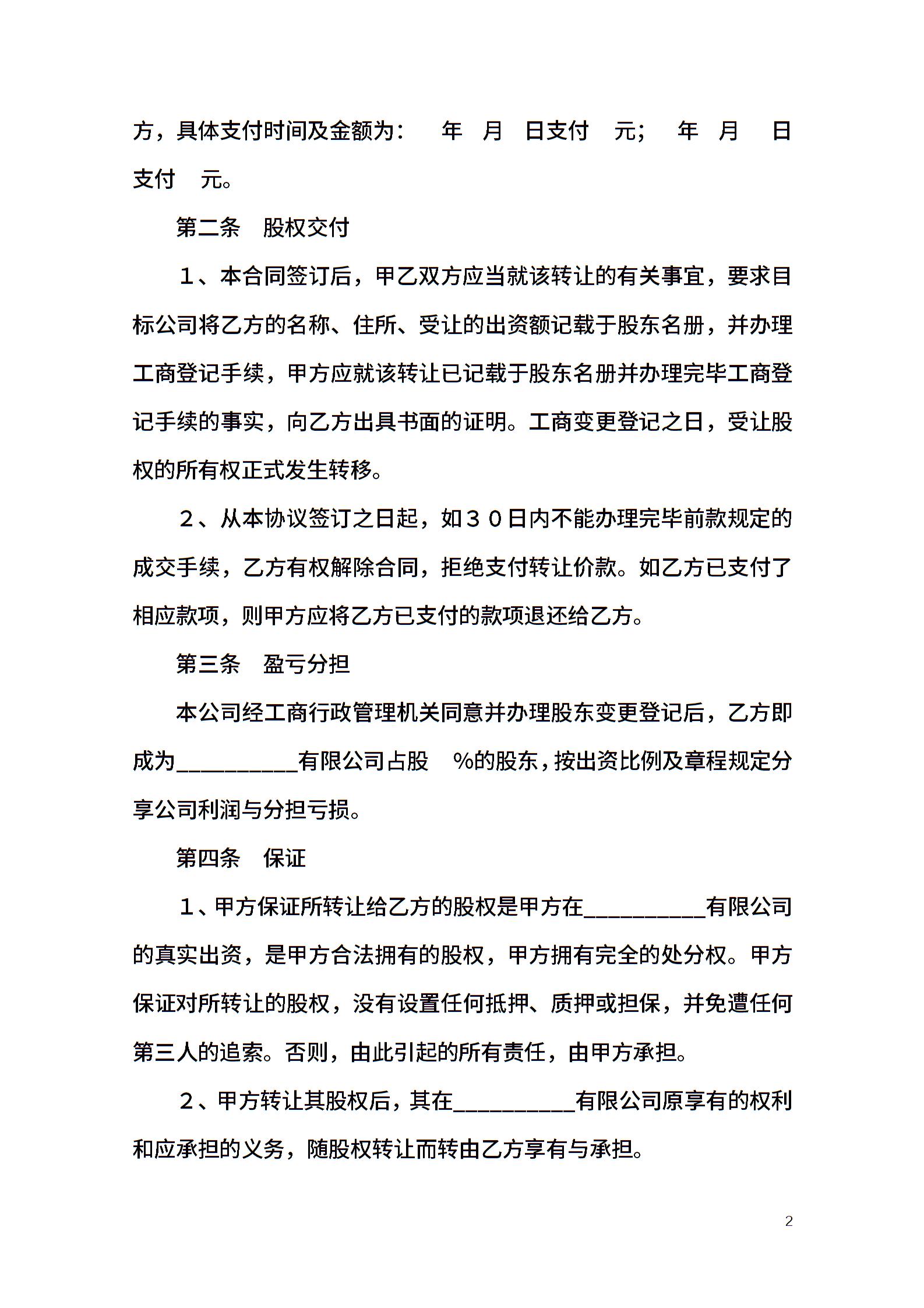 方，具体支付时间及金额为：　年　月　日支付　元；　年　月　日支付　元。

第二条　股权交付

１、本合同签订后，甲乙双方应当就该转让的有关事宜，要求目标公司将乙方的名称、住所、受让的出资额记载于股东名册，并办理工商登记手续，甲方应就该转让已记载于股东名册并办理完毕工商登记手续的事实，向乙方出具书面的证明。工商变更登记之日，受让股权的所有权正式发生转移。

２、从本协议签订之日起，如３０日内不能办理完毕前款规定的成交手续，乙方有权解除合同，拒绝支付转让价款。如乙方已支付了相应款项，则甲方应将乙方已支付的款项退还给乙方。

第三条　盈亏分担

本公司经工商行政管理机关同意并办理股东变更登记后，乙方即成为__________有限公司占股　%的股东，按出资比例及章程规定分享公司利润与分担亏损。

第四条　保证

１、甲方保证所转让给乙方的股权是甲方在__________有限公司的真实出资，是甲方合法拥有的股权，甲方拥有完全的处分权。甲方保证对所转让的股权，没有设置任何抵押、质押或担保，并免遭任何第三人的追索。否则，由此引起的所有责任，由甲方承担。

２、甲方转让其股权后，其在__________有限公司原享有的权利和应承担的义务，随股权转让而转由乙方享有与承担。

2